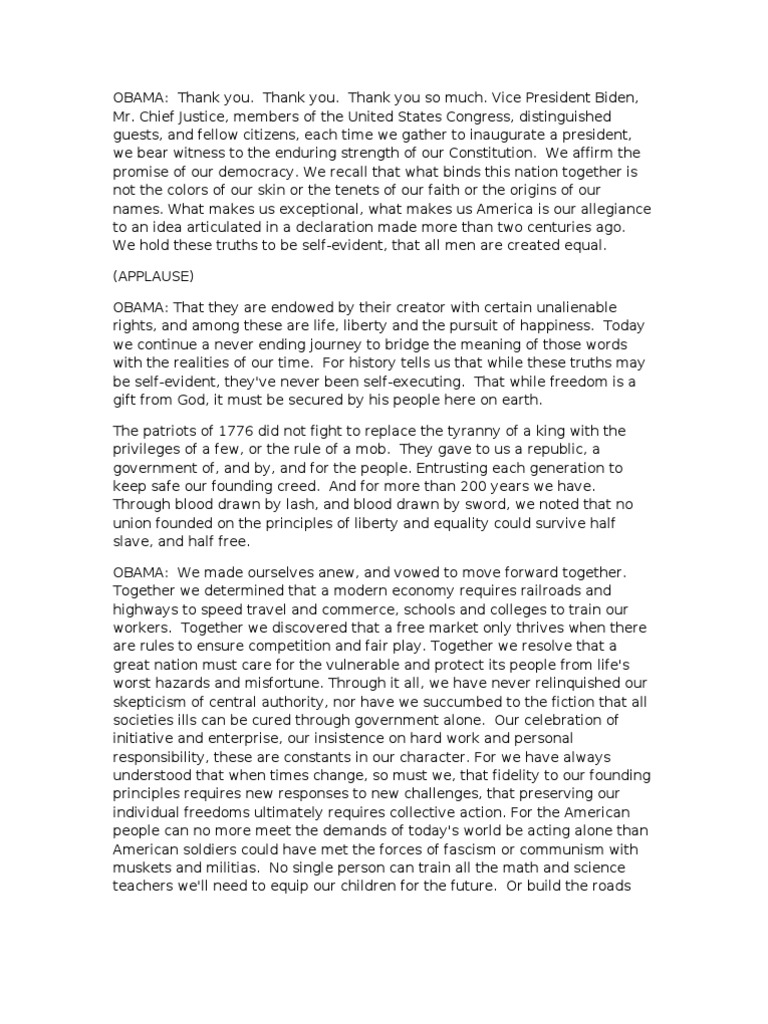 OBAMA: Thank you. Thank you. Thank you so much. Vice President Biden, Mr. Chief Justice, members of the United States Congress, distinguished guests, and fellow citizens, each time we gather to inaugurate a president, we bear witness to the enduring strength of our Constitution. We affirm the promise of our democracy. We recall that what binds this nation together is not the colors of our skin or the tenets of our faith or the origins of our names. What makes us exceptional, what makes us America is our allegiance to an idea articulated in a declaration made more than two centuries ago. We hold these truths to be self-evident, that all men are created equal.

(APPLAUSE)

OBAMA: That they are endowed by their creator with certain unalienable rights, and among these are life, liberty and the pursuit of happiness. Today we continue a never ending journey to bridge the meaning of those words with the realities of our time. For history tells us that while these truths may be self-evident, they've never been self-executing. That while freedom is a gift from God, it must be secured by his people here on earth.

The patriots of 1776 did not fight to replace the tyranny of a king with the privileges of a few, or the rule of a mob. They gave to us a republic, a government of, and by, and for the people. Entrusting each generation to keep safe our founding creed. And for more than 200 years we have. Through blood drawn by lash, and blood drawn by sword, we noted that no union founded on the principles of liberty and equality could survive half slave, and half free.

OBAMA: We made ourselves anew, and vowed to move forward together. Together we determined that a modern economy requires railroads and highways to speed travel and commerce, schools and colleges to train our workers. Together we discovered that a free market only thrives when there are rules to ensure competition and fair play. Together we resolve that a great nation must care for the vulnerable and protect its people from life's worst hazards and misfortune. Through it all, we have never relinquished our skepticism of central authority, nor have we succumbed to the fiction that all societies ills can be cured through government alone. Our celebration of initiative and enterprise, our insistence on hard work and personal responsibility, these are constants in our character. For we have always understood that when times change, so must we, that fidelity to our founding principles requires new responses to new challenges, that preserving our individual freedoms ultimately requires collective action. For the American people can no more meet the demands of today's world be acting alone than American soldiers could have met the forces of fascism or communism with muskets and militias. No single person can train all the math and science teachers we'll need to equip our children for the future. Or build the roads